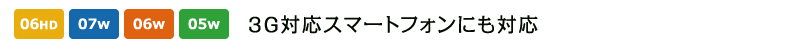 06HD 07w 06w 05w 3G対応スマートフォンにも対応